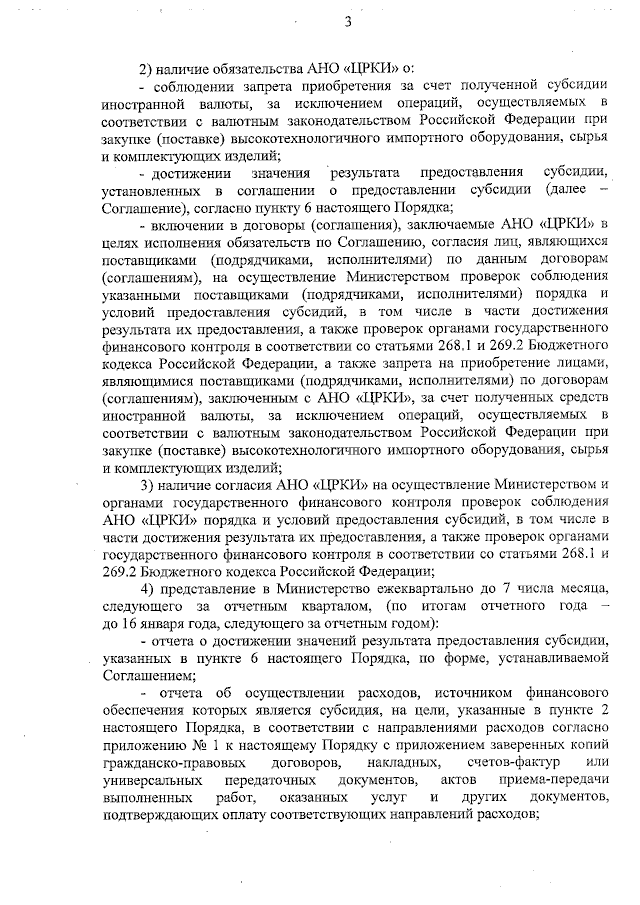 3

2) наличие обязательства АНО «ЦРКИ» о:

- соблюдении запрета приобретения за счет полученной субсидии иностранной валюты, за исключением операций, осуществляемых в соответствии с валютным законодательством Российской Федерации при закупке (поставке) высокотехнологичного импортного оборудования, сырья и комплектующих изделий;

- достижении значения результата предоставления субсидии, установленных в соглашении о предоставлении субсидии (далее – Соглашение), согласно пункту 6 настоящего Порядка;

- включении в договоры (соглашения), заключаемые АНО «ЦРКИ» в целях исполнения обязательств по Соглашению, согласия лиц, являющихся поставщиками (подрядчиками, исполнителями) по данным договорам (соглашениям), на осуществление Министерством проверок соблюдения указанными поставщиками (подрядчиками, исполнителями) порядка и условий предоставления субсидий, в том числе в части достижения результата их предоставления, а также проверок органами государственного финансового контроля в соответствии со статьями 268.1 и 269.2 Бюджетного кодекса Российской Федерации, а также запрета на приобретение лицами, являющимися поставщиками (подрядчиками, исполнителями) по договорам (соглашениям), заключенным с АНО «ЦРКИ», за счет полученных средств иностранной валюты, за исключением операций, осуществляемых в соответствии с валютным законодательством Российской Федерации при закупке (поставке) высокотехнологичного импортного оборудования, сырья и комплектующих изделий;

3) наличие согласия АНО «ЦРКИ» на осуществление Министерством и органами государственного финансового контроля проверок соблюдения АНО «ЦРКИ» порядка и условий предоставления субсидий, в том числе в части достижения результата их предоставления, а также проверок органами государственного финансового контроля в соответствии со статьями 268.1 и 269.2 Бюджетного кодекса Российской Федерации;

4) представление в Министерство ежеквартально до 7 числа месяца, следующего за отчетным кварталом, (по итогам отчетного года – до 16 января года, следующего за отчетным годом):

- отчета о достижении значений результата предоставления субсидии, указанных в пункте 6 настоящего Порядка, по форме, устанавливаемой Соглашением;

- отчета об осуществлении расходов, источником финансового обеспечения которых является субсидия, на цели, указанные в пункте 2 настоящего Порядка, в соответствии с направлениями расходов согласно приложению № 1 к настоящему Порядку с приложением заверенных копий гражданско-правовых договоров, накладных, счетов-фактур или универсальных передаточных документов, актов приема-передачи выполненных работ, оказанных услуг и других документов, подтверждающих оплату соответствующих направлений расходов;